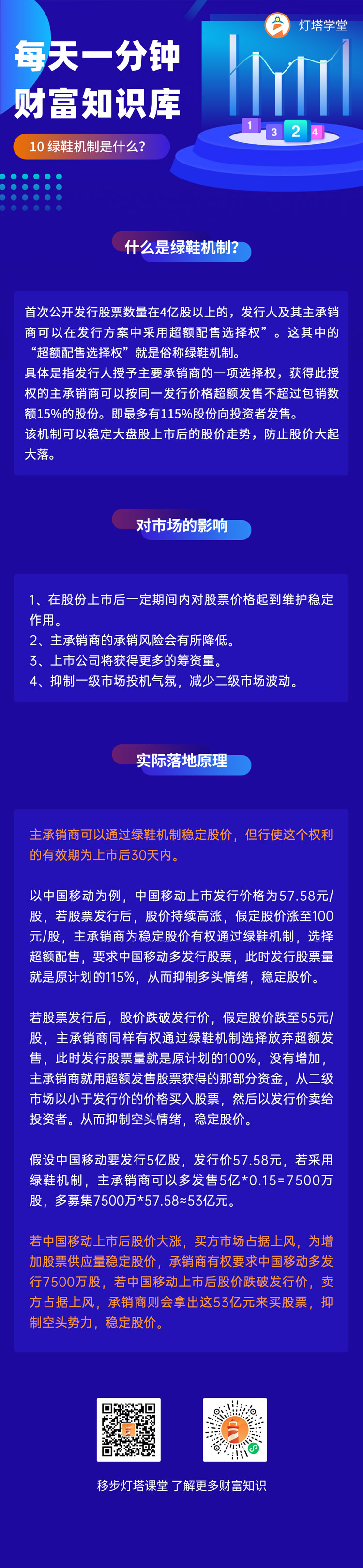 灯塔学堂

每天一分钟
财富知识库

10 绿鞋机制是什么？

1 3 2 4

什么是绿鞋机制？

首次公开发行股票数量在4亿股以上的，发行人及其主承销商可以在发行方案中采用超额配售选择权”。这其中的“超额配售选择权”就是俗称绿鞋机制。
具体是指发行人授予主要承销商的一项选择权，获得此授权的主承销商可以按同一发行价格超额发售不超过包销数额15%的股份。即最多有115%股份向投资者发售。
该机制可以稳定大盘股上市后的股价走势，防止股价大起大落。

对市场的影响

1、在股份上市后一定期间内对股票价格起到维护稳定作用。
2、主承销商的承销风险会有所降低。
3、上市公司将获得更多的筹资量。
4、抑制一级市场投机气氛，减少二级市场波动。

实际落地原理

主承销商可以通过绿鞋机制稳定股价，但行使这个权利的有效期为上市后30天内。

以中国移动为例，中国移动上市发行价格为57.58元/股，若股票发行后，股价持续高涨，假定股价涨至100元/股，主承销商为稳定股价有权通过绿鞋机制，选择超额配售，要求中国移动多发行股票，此时发行股票量就是原计划的115%，从而抑制多头情绪，稳定股价。

若股票发行后，股价跌破发行价，假定股价跌至55元/股，主承销商同样有权通过绿鞋机制选择放弃超额发售，此时发行股票量就是原计划的100%，没有增加，主承销商就用超额发售股票获得的那部分资金，从二级市场以小于发行价的价格买入股票，然后以发行价卖给投资者。从而抑制空头情绪，稳定股价。

假设中国移动要发行5亿股，发行价57.58元，若采用绿鞋机制，主承销商可以多发售5亿*0.15=7500万股，多募集7500万*57.58≈53亿元。

若中国移动上市后股价大涨，买方市场占据上风，为增加股票供应量稳定股价，承销商有权要求中国移动多发行7500万股，若中国移动上市后股价跌破发行价，卖方占据上风，承销商则会拿出这53亿元来买股票，抑制空头势力，稳定股价。

移步灯塔课堂 了解更多财富知识